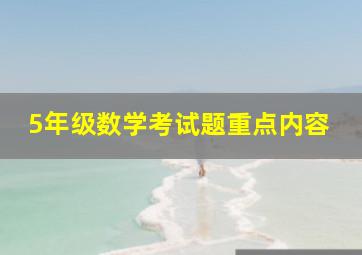 5年级数学考试题重点内容